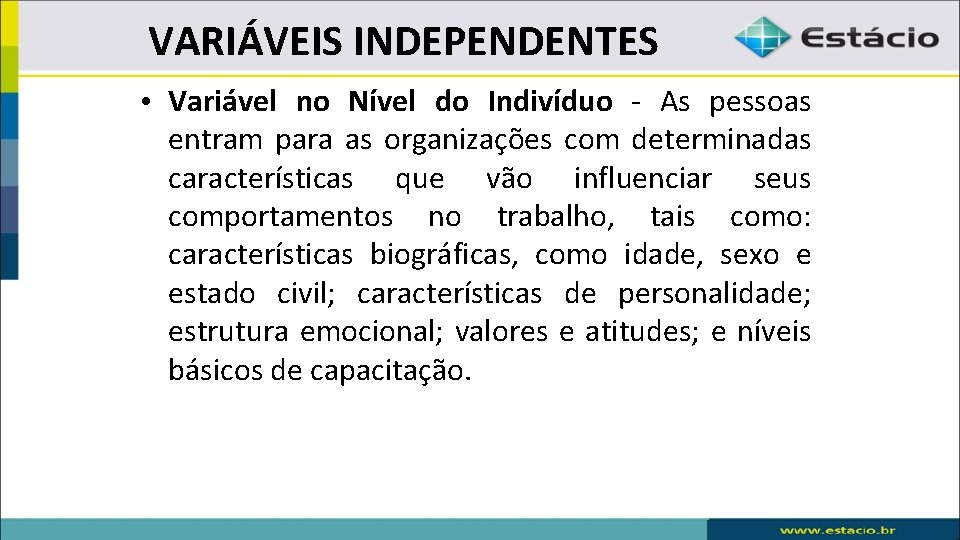 VARIÁVEIS INDEPENDENTES

Estácio

• Variável no Nível do Indivíduo - As pessoas entram para as organizações com determinadas características que vão influenciar seus comportamentos no trabalho, tais como: características biográficas, como idade, sexo e estado civil; características de personalidade; estrutura emocional; valores e atitudes; e níveis básicos de capacitação.

www.estacio.br